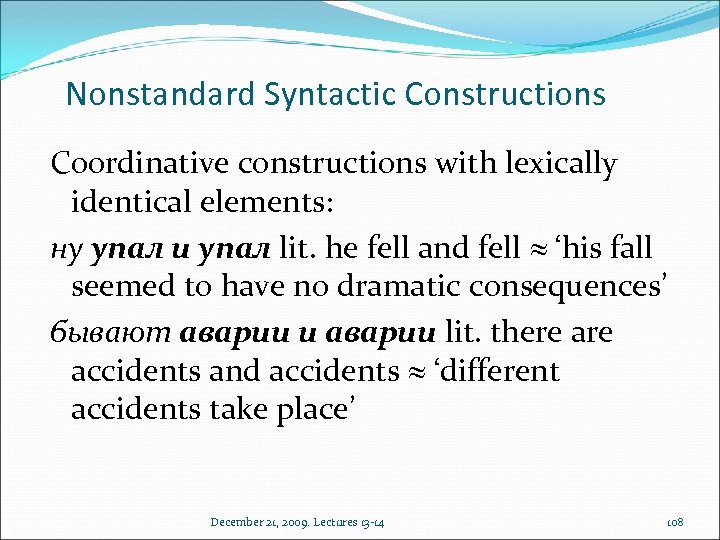 Nonstandard Syntactic Constructions

Coordinative constructions with lexically identical elements:

ну упал и упал lit. he fell and fell ≈ ‘his fall seemed to have no dramatic consequences’

бывают аварии и аварии lit. there are accidents and accidents ≈ ‘different accidents take place’

December 21, 2009. Lectures 13-14

108